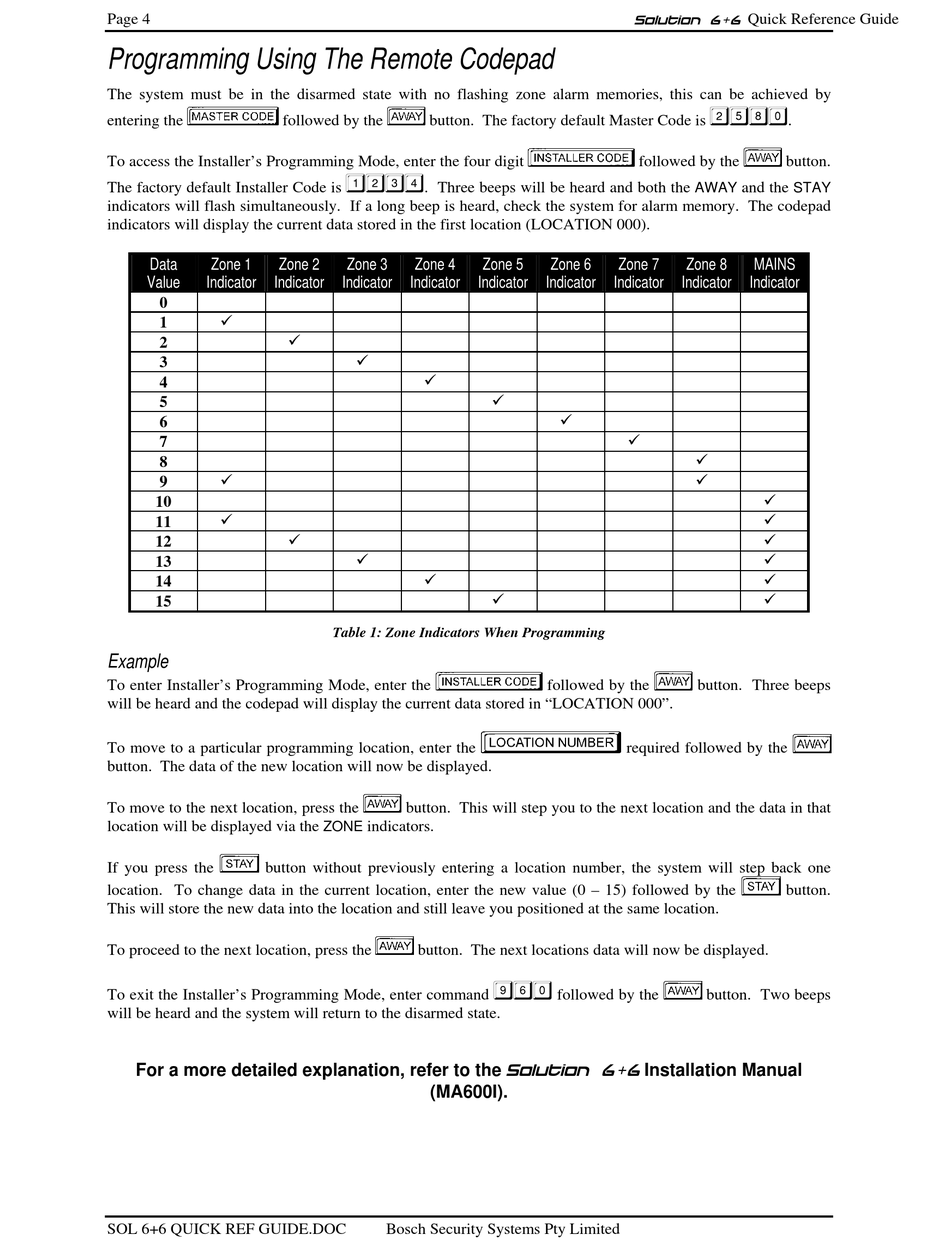 Page 4 Solution 6+6 Quick Reference Guide

Programming Using The Remote Codepad

The system must be in the disarmed state with no flashing zone alarm memories, this can be achieved by entering the MASTER CODE followed by the AWAY button. The factory default Master Code is 2 5 8 0.

To access the Installer's Programming Mode, enter the four digit INSTALLER CODE followed by the AWAY button. The factory default Installer Code is 1 2 3 4. Three beeps will be heard and both the AWAY and the STAY indicators will flash simultaneously. If a long beep is heard, check the system for alarm memory. The codepad indicators will display the current data stored in the first location (LOCATION 000).

| Data Value | Zone 1 Indicator | Zone 2 Indicator | Zone 3 Indicator | Zone 4 Indicator | Zone 5 Indicator | Zone 6 Indicator | Zone 7 Indicator | Zone 8 Indicator | MAINS Indicator |
|---|---|---|---|---|---|---|---|---|---|
| 0 | | | | | | | | | |
| 1 | ✓ | | | | | | | | |
| 2 | | ✓ | | | | | | | |
| 3 | | | ✓ | | | | | | |
| 4 | | | | ✓ | | | | | |
| 5 | | | | | ✓ | | | | |
| 6 | | | | | | ✓ | | | |
| 7 | | | | | | | ✓ | | |
| 8 | | | | | | | | ✓ | |
| 9 | ✓ | | | | | | | ✓ | |
| 10 | | | | | | | | | ✓ |
| 11 | ✓ | | | | | | | | ✓ |
| 12 | | ✓ | | | | | | | ✓ |
| 13 | | | ✓ | | | | | | ✓ |
| 14 | | | | ✓ | | | | | ✓ |
| 15 | | | | | ✓ | | | | ✓ |

Table 1: Zone Indicators When Programming

Example
To enter Installer's Programming Mode, enter the INSTALLER CODE followed by the AWAY button. Three beeps will be heard and the codepad will display the current data stored in "LOCATION 000".

To move to a particular programming location, enter the LOCATION NUMBER required followed by the AWAY button. The data of the new location will now be displayed.

To move to the next location, press the AWAY button. This will step you to the next location and the data in that location will be displayed via the ZONE indicators.

If you press the STAY button without previously entering a location number, the system will step back one location. To change data in the current location, enter the new value (0 – 15) followed by the STAY button. This will store the new data into the location and still leave you positioned at the same location.

To proceed to the next location, press the AWAY button. The next locations data will now be displayed.

To exit the Installer's Programming Mode, enter command 9 6 0 followed by the AWAY button. Two beeps will be heard and the system will return to the disarmed state.

For a more detailed explanation, refer to the Solution 6+6 Installation Manual (MA600I).

SOL 6+6 QUICK REF GUIDE.DOC Bosch Security Systems Pty Limited